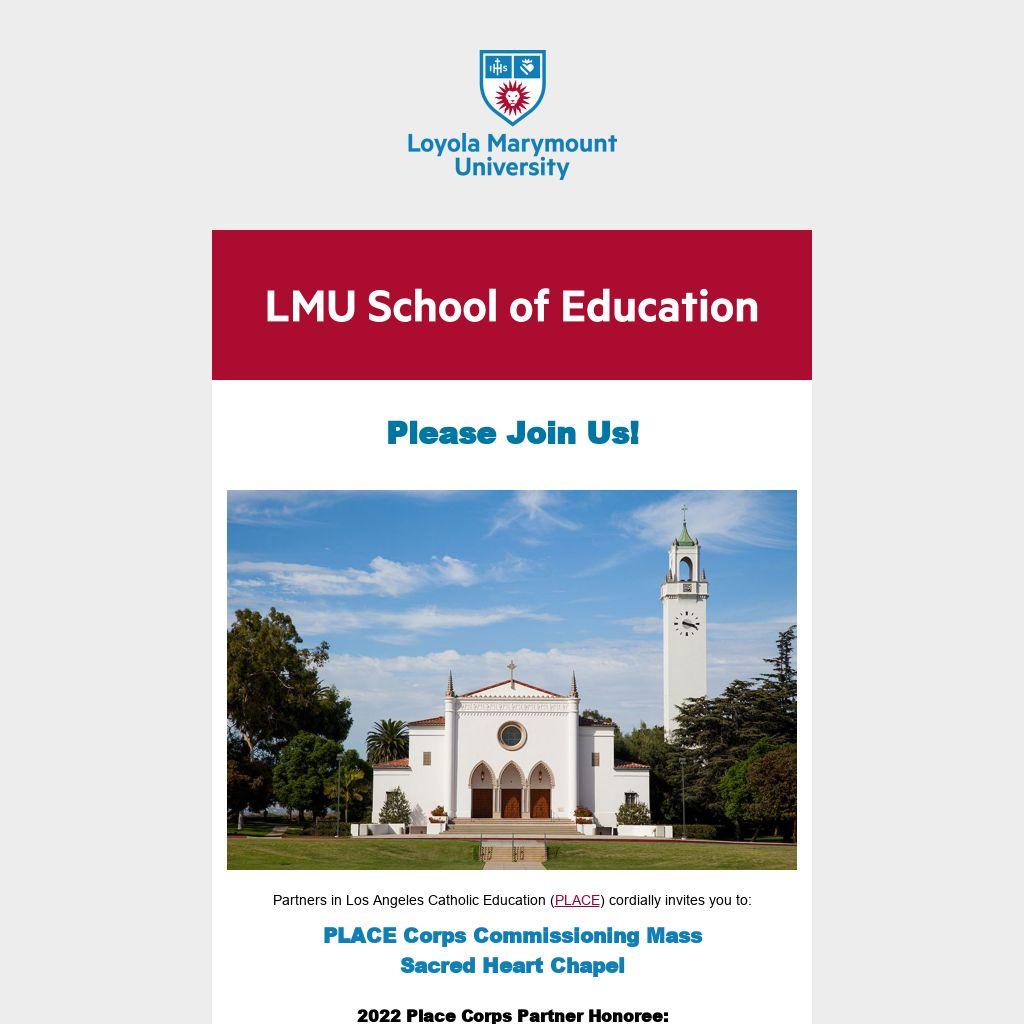 IHS

Loyola Marymount University

LMU School of Education

Please Join Us!

Partners in Los Angeles Catholic Education (PLACE) cordially invites you to:

PLACE Corps Commissioning Mass
Sacred Heart Chapel

2022 Place Corps Partner Honoree: